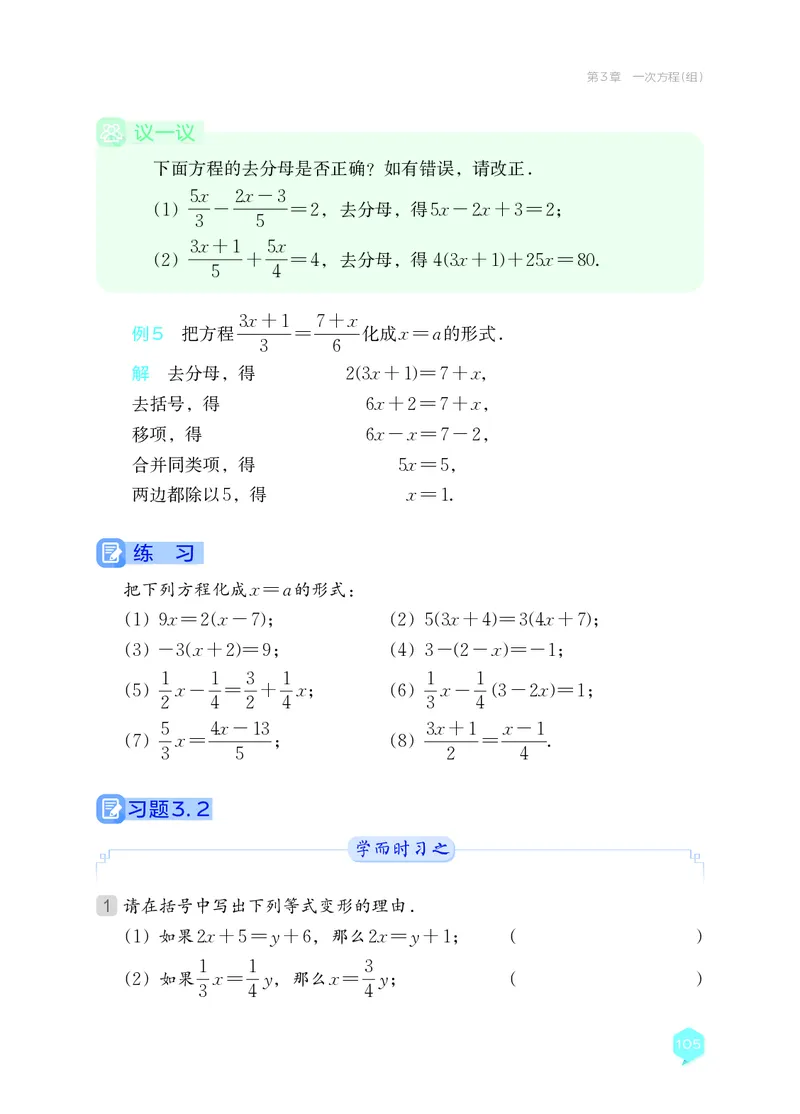 第3章　一次方程(组)

议一议

下面方程的去分母是否正确？如有错误，请改正.

(1) $\frac{5x}{3}-\frac{2x-3}{5}=2$，去分母，得 $5x-2x+3=2$；

(2) $\frac{3x+1}{5}+\frac{5x}{4}=4$，去分母，得 $4(3x+1)+25x=80$.

例5　把方程 $\frac{3x+1}{3}=\frac{7+x}{6}$ 化成 $x=a$ 的形式.

解　去分母，得　$2(3x+1)=7+x$,

去括号，得　$6x+2=7+x$,

移项，得　$6x-x=7-2$,

合并同类项，得　$5x=5$,

两边都除以5，得　$x=1$.

练　习

把下列方程化成 $x=a$ 的形式：

(1) $9x=2(x-7)$；

(2) $5(3x+4)=3(4x+7)$；

(3) $-3(x+2)=9$；

(4) $3-(2-x)=-1$；

(5) $\frac{1}{2}x-\frac{1}{4}=\frac{3}{2}+\frac{1}{4}x$；

(6) $\frac{1}{3}x-\frac{1}{4}(3-2x)=1$；

(7) $\frac{5}{3}x=\frac{4x-13}{5}$；

(8) $\frac{3x+1}{2}=\frac{x-1}{4}$.

习题3.2

学而时习之

1 请在括号中写出下列等式变形的理由.

(1) 如果 $2x+5=y+6$，那么 $2x=y+1$；　(　　　)

(2) 如果 $\frac{1}{3}x=\frac{1}{4}y$，那么 $x=\frac{3}{4}y$；　(　　　)

105